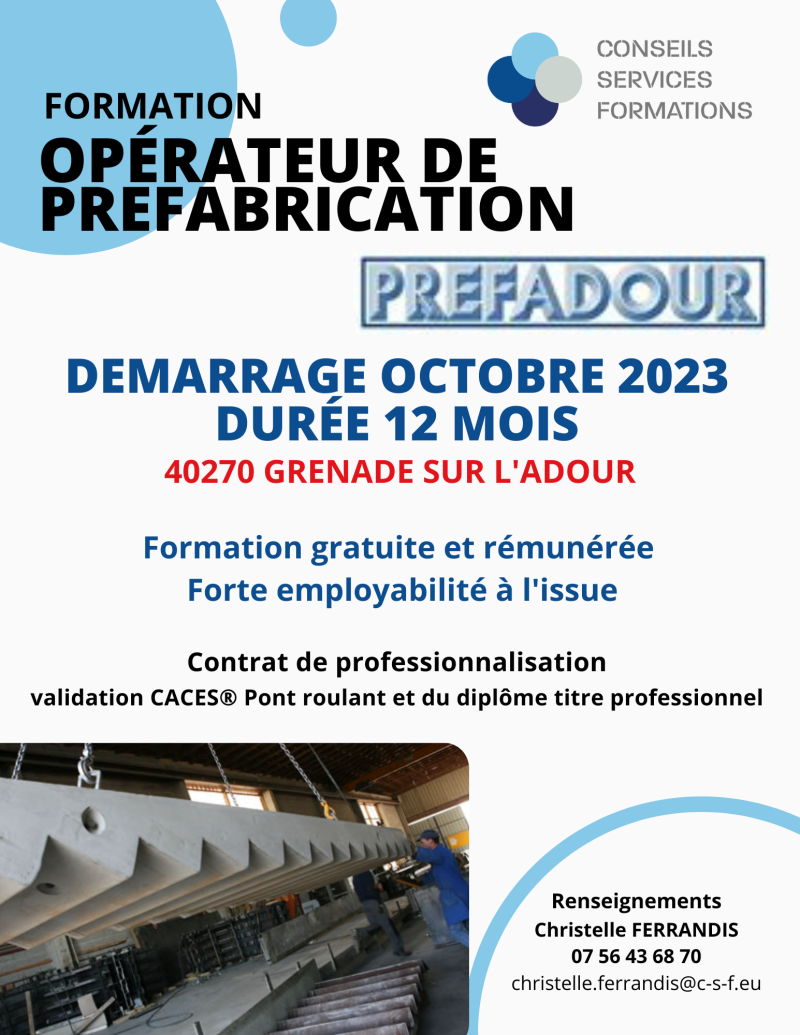 CONSEILS
SERVICES
FORMATIONS

FORMATION
OPÉRATEUR DE PREFABRICATION

PREFADOUR

DEMARRAGE OCTOBRE 2023
DURÉE 12 MOIS
40270 GRENADE SUR L'ADOUR

Formation gratuite et rémunérée
Forte employabilité à l'issue

Contrat de professionnalisation
validation CACES® Pont roulant et du diplôme titre professionnel

Renseignements
Christelle FERRANDIS
07 56 43 68 70
christelle.ferrandis@c-s-f.eu